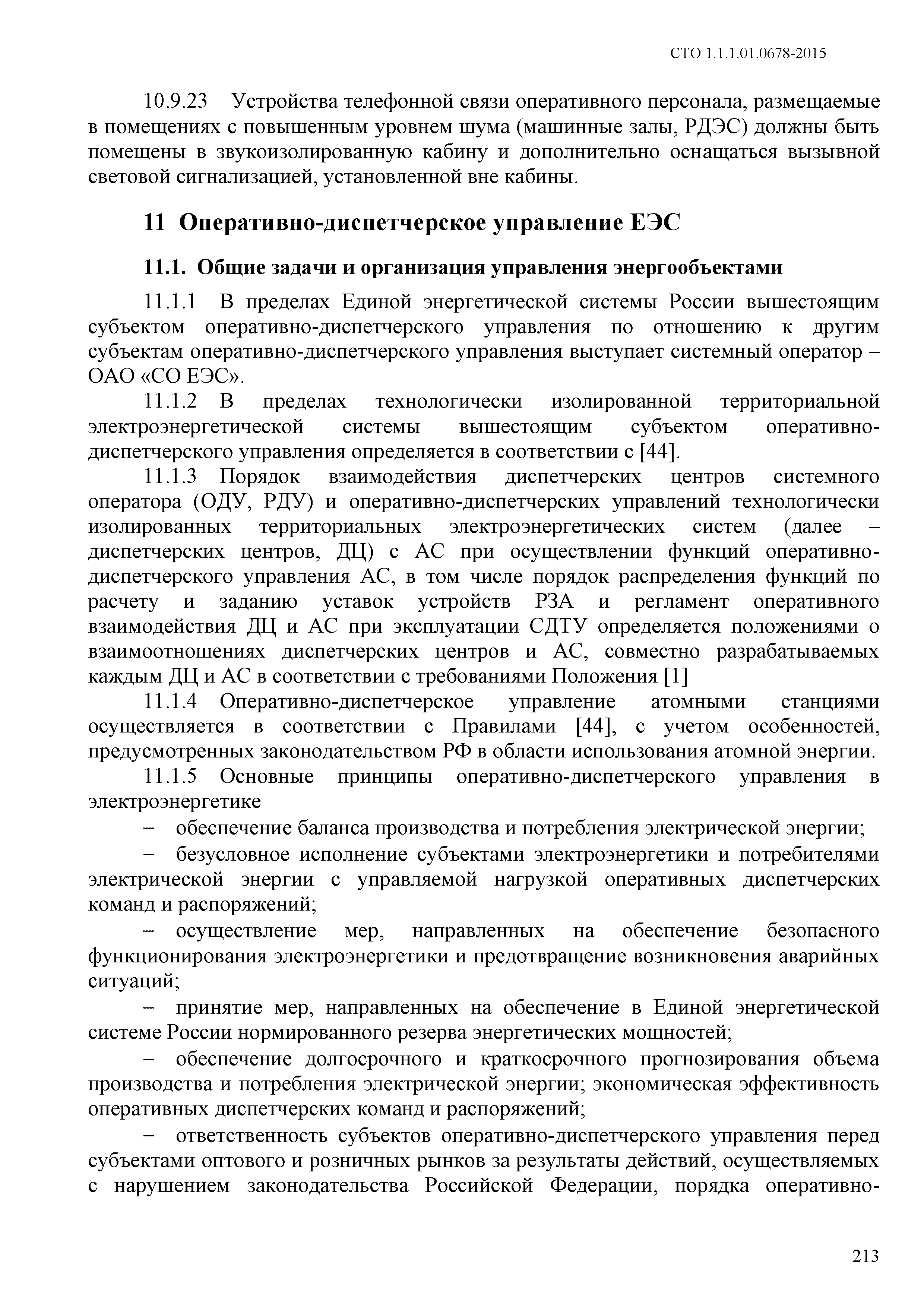 СТО 1.1.1.01.0678-2015

10.9.23 Устройства телефонной связи оперативного персонала, размещаемые в помещениях с повышенным уровнем шума (машинные залы, РДЭС) должны быть помещены в звукоизолированную кабину и дополнительно оснащаться вызывной световой сигнализацией, установленной вне кабины.

11 Оперативно-диспетчерское управление ЕЭС

11.1. Общие задачи и организация управления энергообъектами

11.1.1 В пределах Единой энергетической системы России вышестоящим субъектом оперативно-диспетчерского управления по отношению к другим субъектам оперативно-диспетчерского управления выступает системный оператор – ОАО «СО ЕЭС».

11.1.2 В пределах технологически изолированной территориальной электроэнергетической системы вышестоящим субъектом оперативно-диспетчерского управления определяется в соответствии с [44].

11.1.3 Порядок взаимодействия диспетчерских центров системного оператора (ОДУ, РДУ) и оперативно-диспетчерских управлений технологически изолированных территориальных электроэнергетических систем (далее – диспетчерских центров, ДЦ) с АС при осуществлении функций оперативно-диспетчерского управления АС, в том числе порядок распределения функций по расчету и заданию уставок устройств РЗА и регламент оперативного взаимодействия ДЦ и АС при эксплуатации СДТУ определяется положениями о взаимоотношениях диспетчерских центров и АС, совместно разрабатываемых каждым ДЦ и АС в соответствии с требованиями Положения [1]

11.1.4 Оперативно-диспетчерское управление атомными станциями осуществляется в соответствии с Правилами [44], с учетом особенностей, предусмотренных законодательством РФ в области использования атомной энергии.

11.1.5 Основные принципы оперативно-диспетчерского управления в электроэнергетике

– обеспечение баланса производства и потребления электрической энергии;

– безусловное исполнение субъектами электроэнергетики и потребителями электрической энергии с управляемой нагрузкой оперативных диспетчерских команд и распоряжений;

– осуществление мер, направленных на обеспечение безопасного функционирования электроэнергетики и предотвращение возникновения аварийных ситуаций;

– принятие мер, направленных на обеспечение в Единой энергетической системе России нормированного резерва энергетических мощностей;

– обеспечение долгосрочного и краткосрочного прогнозирования объема производства и потребления электрической энергии; экономическая эффективность оперативных диспетчерских команд и распоряжений;

– ответственность субъектов оперативно-диспетчерского управления перед субъектами оптового и розничных рынков за результаты действий, осуществляемых с нарушением законодательства Российской Федерации, порядка оперативно-

213